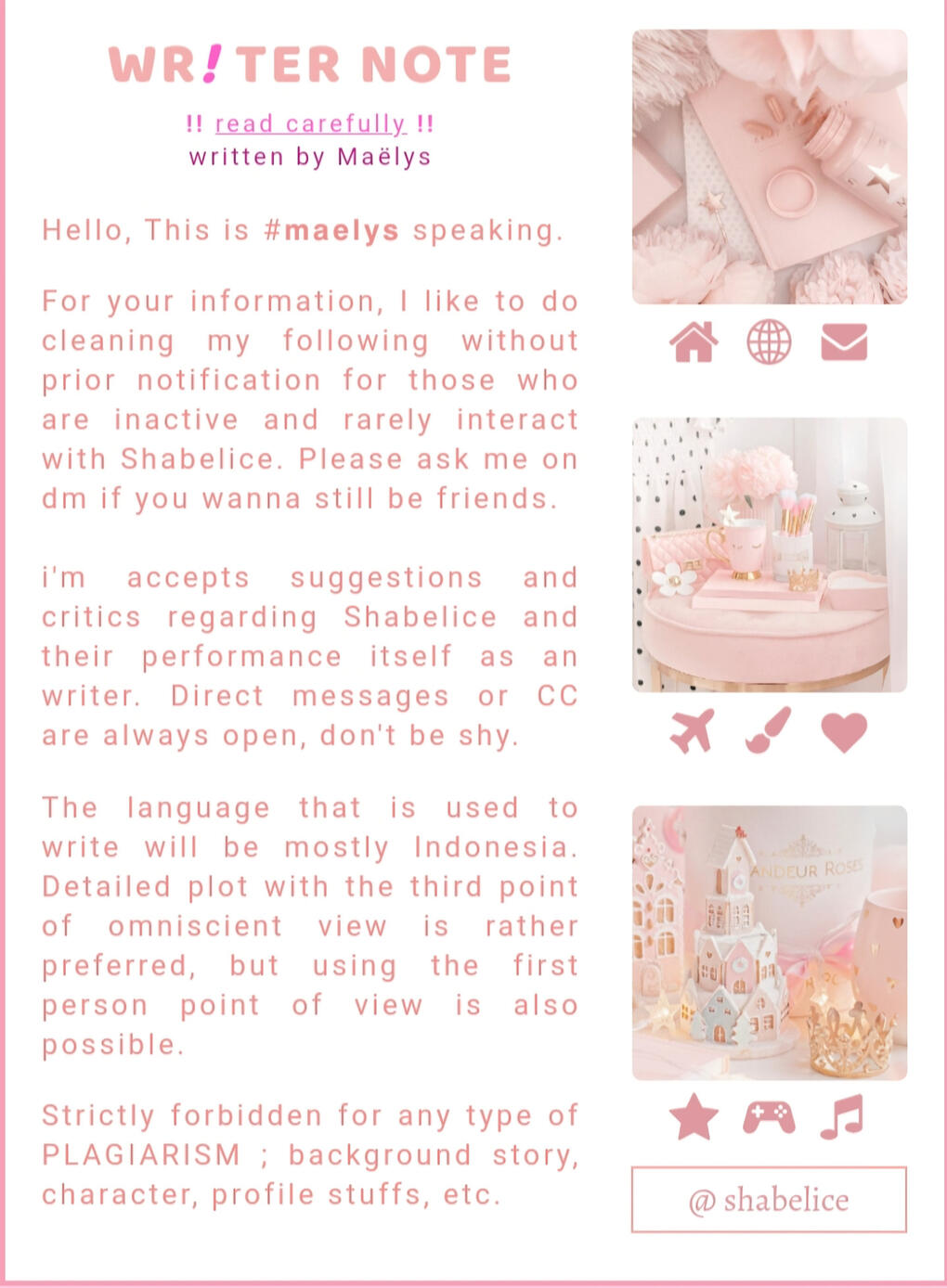 WR!TER NOTE

!! read carefully !!
written by Maëlys

Hello, This is #maelys speaking.

For your information, I like to do cleaning my following without prior notification for those who are inactive and rarely interact with Shabelice. Please ask me on dm if you wanna still be friends.

i'm accepts suggestions and critics regarding Shabelice and their performance itself as an writer. Direct messages or CC are always open, don't be shy.

The language that is used to write will be mostly Indonesia. Detailed plot with the third point of omniscient view is rather preferred, but using the first person point of view is also possible.

Strictly forbidden for any type of PLAGIARISM ; background story, character, profile stuffs, etc.

ANDEUR ROSES

@ shabelice